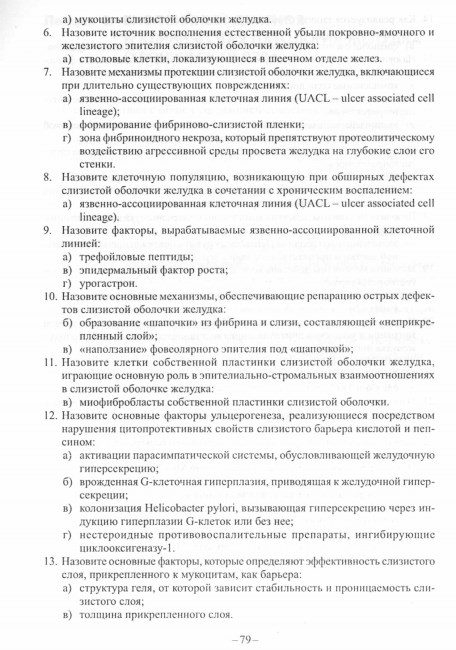 а) мукоциты слизистой оболочки желудка.

6. Назовите источник восполнения естественной убыли покровно-ямочного и железистого эпителия слизистой оболочки желудка:
а) стволовые клетки, локализующиеся в шеечном отделе желез.

7. Назовите механизмы протекции слизистой оболочки желудка, включающиеся при длительно существующих повреждениях:
а) язвенно-ассоциированная клеточная линия (UACL – ulcer associated cell lineage);
в) формирование фибриново-слизистой пленки;
г) зона фибриноидного некроза, который препятствуют протеолитическому воздействию агрессивной среды просвета желудка на глубокие слои его стенки.

8. Назовите клеточную популяцию, возникающую при обширных дефектах слизистой оболочки желудка в сочетании с хроническим воспалением:
а) язвенно-ассоциированная клеточная линия (UACL – ulcer associated cell lineage).

9. Назовите факторы, вырабатываемые язвенно-ассоциированной клеточной линией:
а) трефойловые пептиды;
в) эпидермальный фактор роста;
г) урогастрон.

10. Назовите основные механизмы, обеспечивающие репарацию острых дефектов слизистой оболочки желудка:
б) образование «шапочки» из фибрина и слизи, составляющей «неприкрепленный слой»;
в) «наползание» фовеолярного эпителия под «шапочкой»;

11. Назовите клетки собственной пластинки слизистой оболочки желудка, играющие основную роль в эпителиально-стромальных взаимоотношениях в слизистой оболочке желудка:
в) миофибробласты собственной пластинки слизистой оболочки.

12. Назовите основные факторы ульцерогенеза, реализующиеся посредством нарушения цитопротективных свойств слизистого барьера кислотой и пепсином:
а) активации парасимпатической системы, обусловливающей желудочную гиперсекрецию;
б) врожденная G-клеточная гиперплазия, приводящая к желудочной гиперсекреции;
в) колонизация Helicobacter pylori, вызывающая гиперсекрецию через индукцию гиперплазии G-клеток или без нее;
г) нестероидные противовоспалительные препараты, ингибирующие циклооксигеназу-1.

13. Назовите основные факторы, которые определяют эффективность слизистого слоя, прикрепленного к мукоцитам, как барьера:
а) структура геля, от которой зависит стабильность и проницаемость слизистого слоя;
в) толщина прикрепленного слоя.

–79–